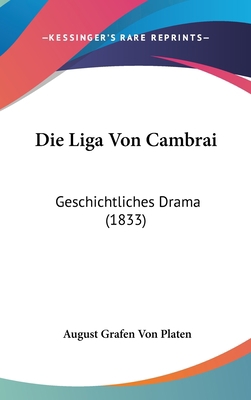 —KESSINGER'S RARE REPRINTS—

Die Liga Von Cambrai

Geschichtliches Drama (1833)

August Grafen Von Platen